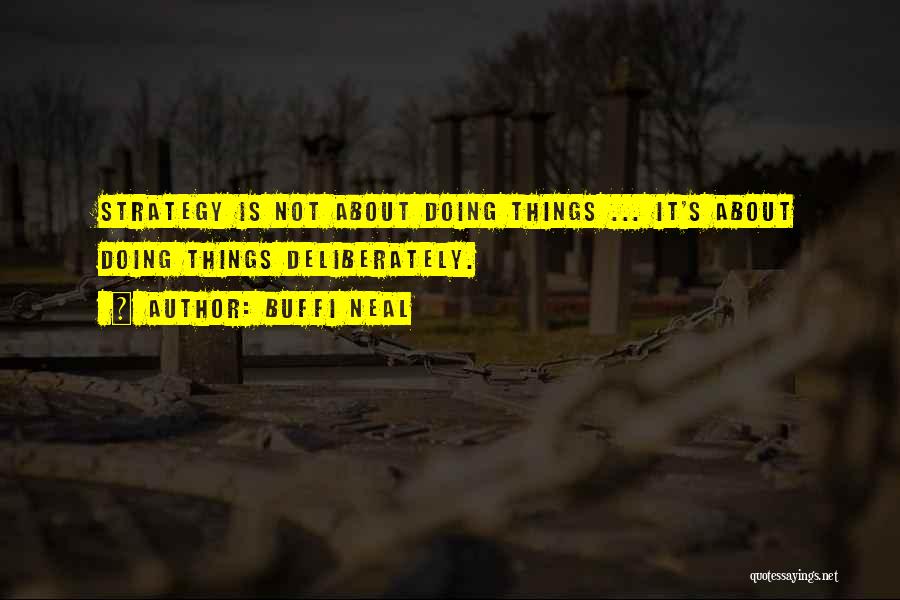 STRATEGY IS NOT ABOUT DOING THINGS ... IT'S ABOUT DOING THINGS DELIBERATELY.

? AUTHOR: BUFFI NEAL

quotessayings.net